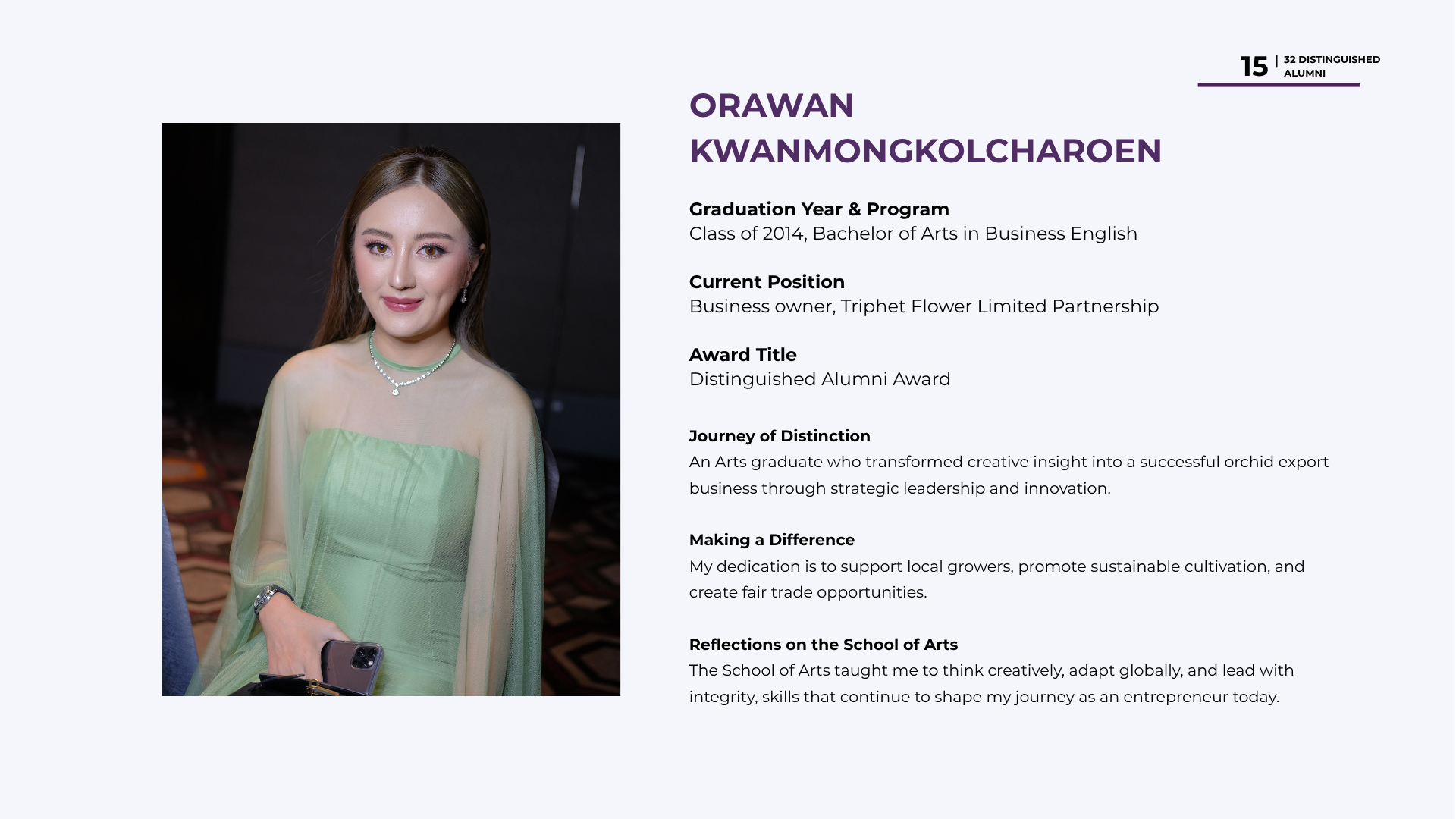 15 | 32 DISTINGUISHED ALUMNI

ORAWAN KWANMONGKOLCHAROEN

Graduation Year & Program
Class of 2014, Bachelor of Arts in Business English

Current Position
Business owner, Triphet Flower Limited Partnership

Award Title
Distinguished Alumni Award

Journey of Distinction
An Arts graduate who transformed creative insight into a successful orchid export business through strategic leadership and innovation.

Making a Difference
My dedication is to support local growers, promote sustainable cultivation, and create fair trade opportunities.

Reflections on the School of Arts
The School of Arts taught me to think creatively, adapt globally, and lead with integrity, skills that continue to shape my journey as an entrepreneur today.